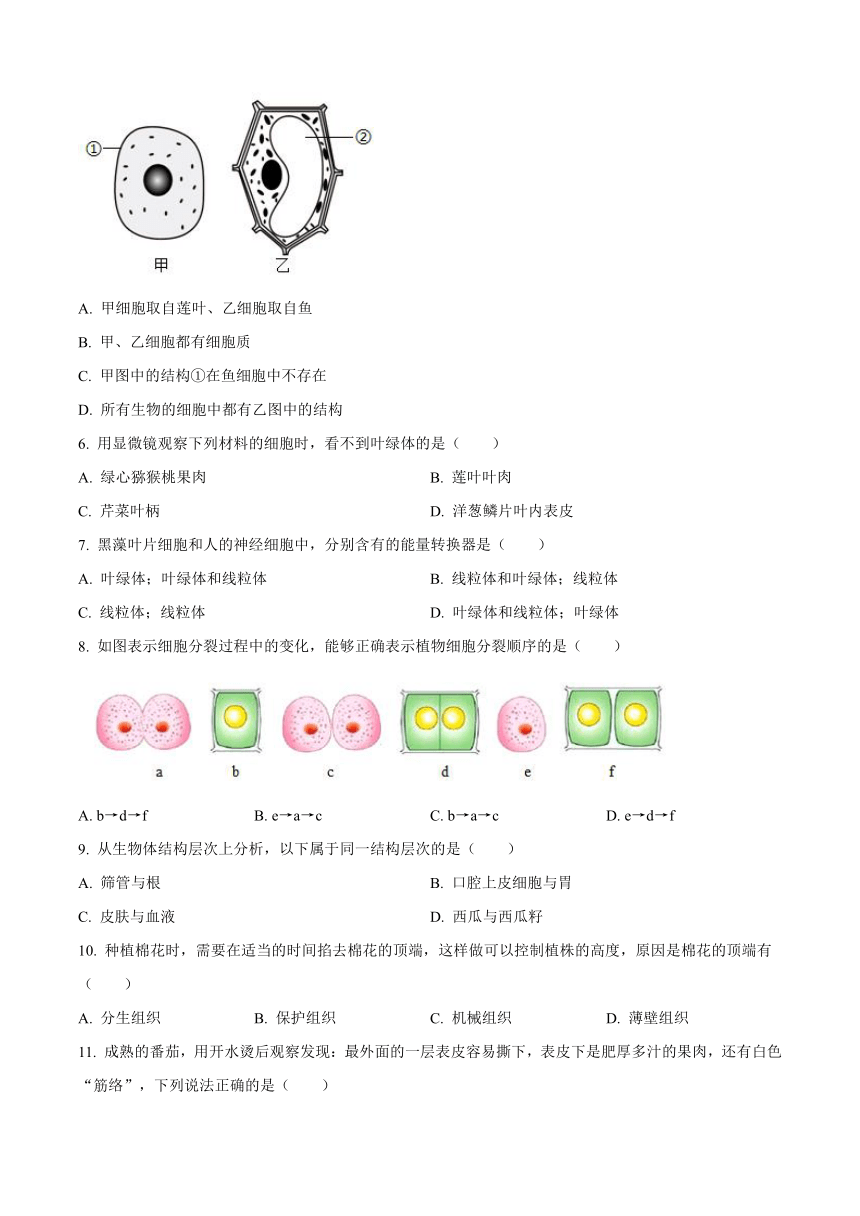 ①

②

甲

乙

A. 甲细胞取自莲叶、乙细胞取自鱼

B. 甲、乙细胞都有细胞质

C. 甲图中的结构①在鱼细胞中不存在

D. 所有生物的细胞中都有乙图中的结构

6. 用显微镜观察下列材料的细胞时，看不到叶绿体的是（　　）

A. 绿心猕猴桃果肉

B. 莲叶叶肉

C. 芹菜叶柄

D. 洋葱鳞片叶内表皮

7. 黑藻叶片细胞和人的神经细胞中，分别含有的能量转换器是（　　）

A. 叶绿体；叶绿体和线粒体

B. 线粒体和叶绿体；线粒体

C. 线粒体；线粒体

D. 叶绿体和线粒体；叶绿体

8. 如图表示细胞分裂过程中的变化，能够正确表示植物细胞分裂顺序的是（　　）

a

b

c

d

e

f

A. b→d→f

B. e→a→c

C. b→a→c

D. e→d→f

9. 从生物体结构层次上分析，以下属于同一结构层次的是（　　）

A. 筛管与根

B. 口腔上皮细胞与胃

C. 皮肤与血液

D. 西瓜与西瓜籽

10. 种植棉花时，需要在适当的时间掐去棉花的顶端，这样做可以控制植株的高度，原因是棉花的顶端有（　　）

A. 分生组织

B. 保护组织

C. 机械组织

D. 薄壁组织

11. 成熟的番茄，用开水烫后观察发现：最外面的一层表皮容易撕下，表皮下是肥厚多汁的果肉，还有白色“筋络”，下列说法正确的是（　　）